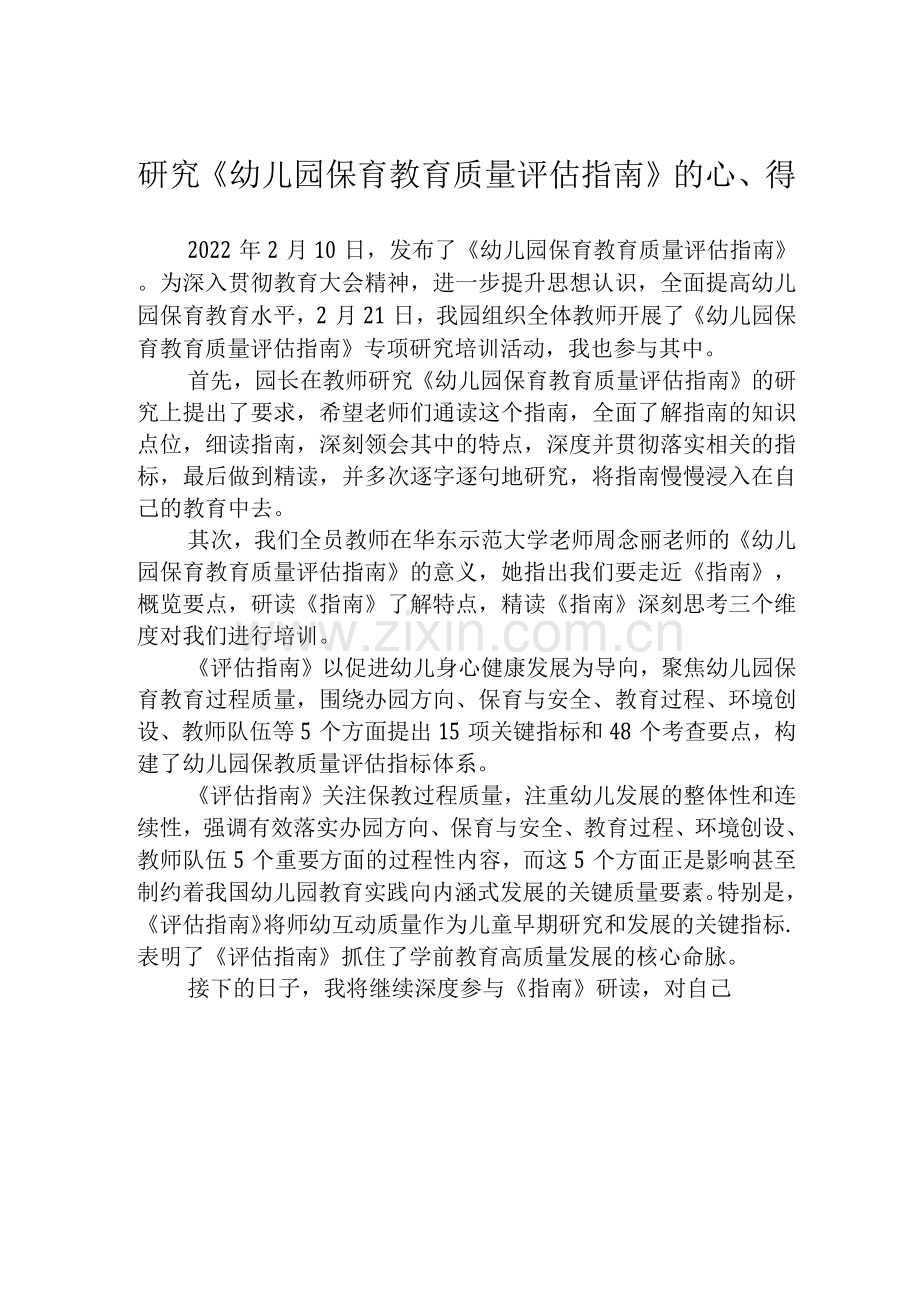 研究《幼儿园保育教育质量评估指南》的心、得

2022 年 2 月 10 日，发布了《幼儿园保育教育质量评估指南》。为深入贯彻教育大会精神，进一步提升思想认识，全面提高幼儿园保育教育水平，2 月 21 日，我园组织全体教师开展了《幼儿园保育教育质量评估指南》专项研究培训活动，我也参与其中。

首先，园长在教师研究《幼儿园保育教育质量评估指南》的研究上提出了要求，希望老师们通读这个指南，全面了解指南的知识点位，细读指南，深刻领会其中的特点，深度并贯彻落实相关的指标，最后做到精读，并多次逐字逐句地研究，将指南慢慢浸入在自己的教育中去。

其次，我们全员教师在华东示范大学老师周念丽老师的《幼儿园保育教育质量评估指南》的意义，她指出我们要走近《指南》，概览要点，研读《指南》了解特点，精读《指南》深刻思考三个维度对我们进行培训。

www.zixin.com.cn

《评估指南》以促进幼儿身心健康发展为导向，聚焦幼儿园保育教育过程质量，围绕办园方向、保育与安全、教育过程、环境创设、教师队伍等 5 个方面提出 15 项关键指标和 48 个考查要点，构建了幼儿园保教质量评估指标体系。

《评估指南》关注保教过程质量，注重幼儿发展的整体性和连续性，强调有效落实办园方向、保育与安全、教育过程、环境创设、教师队伍 5 个重要方面的过程性内容，而这 5 个方面正是影响甚至制约着我国幼儿园教育实践向内涵式发展的关键质量要素。特别是，《评估指南》将师幼互动质量作为儿童早期研究和发展的关键指标.表明了《评估指南》抓住了学前教育高质量发展的核心命脉。

接下的日子，我将继续深度参与《指南》研读，对自己